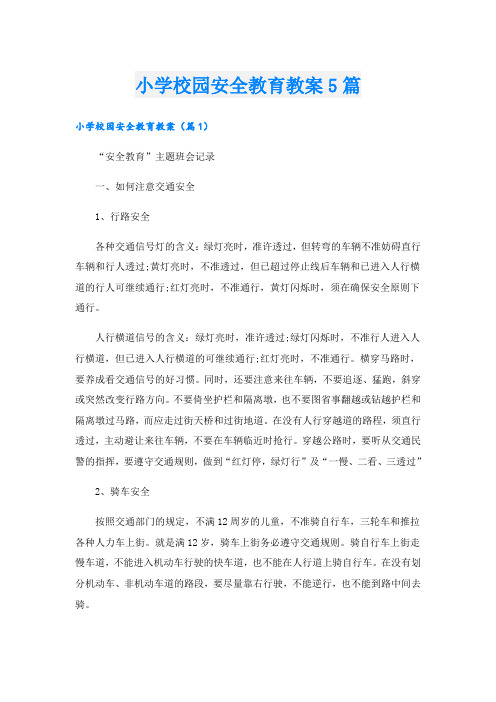 小学校园安全教育教案5篇

小学校园安全教育教案（篇1）

“安全教育”主题班会记录

一、如何注意交通安全

1、行路安全

各种交通信号灯的含义：绿灯亮时，准许透过，但转弯的车辆不准妨碍直行车辆和行人透过;黄灯亮时，不准透过，但已超过停止线后车辆和已进入人行横道的行人可继续通行;红灯亮时，不准通行，黄灯闪烁时，须在确保安全原则下通行。

人行横道信号的含义：绿灯亮时，准许透过;绿灯闪烁时，不准行人进入人行横道，但已进入人行横道的可继续通行;红灯亮时，不准通行。横穿马路时，要养成看交通信号的好习惯。同时，还要注意来往车辆，不要追逐、猛跑，斜穿或突然改变行路方向。不要倚坐护栏和隔离墩，也不要图省事翻越或钻越护栏和隔离墩过马路，而应走过街天桥和过街地道。在没有人行穿越道的路程，须直行透过，主动避让来往车辆，不要在车辆临近时抢行。穿越公路时，要听从交通民警的指挥，要遵守交通规则，做到“红灯停，绿灯行”及“一慢、二看、三透过”

2、骑车安全

按照交通部门的规定，不满12周岁的儿童，不准骑自行车，三轮车和推拉各种人力车上街。就是满12岁，骑车上街务必遵守交通规则。骑自行车上街走慢车道，不能进入机动车行驶的快车道，也不能在人行道上骑自行车。在没有划分机动车、非机动车道的路段，要尽量靠右行驶，不能逆行，也不能到路中间去骑。